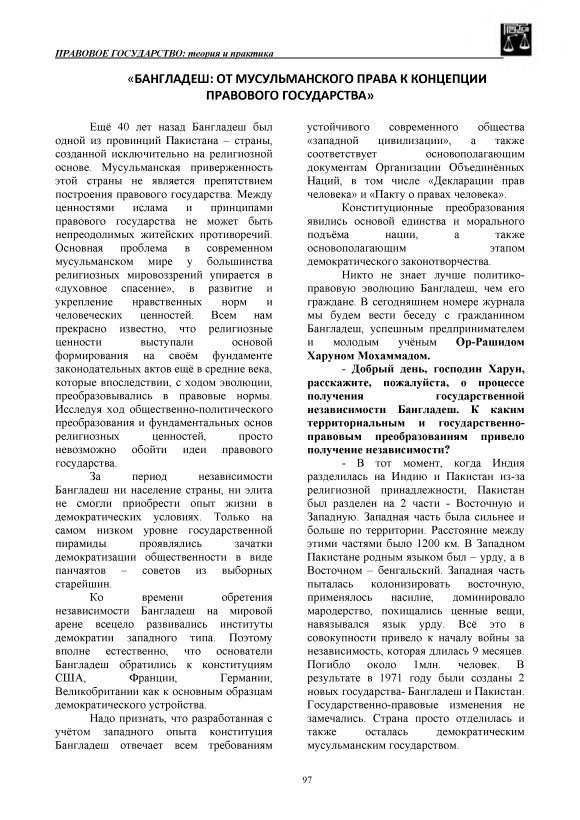 ПРАВОВОЕ ГОСУДАРСТВО: теория и практика

«БАНГЛАДЕШ: ОТ МУСУЛЬМАНСКОГО ПРАВА К КОНЦЕПЦИИ ПРАВОВОГО ГОСУДАРСТВА»

Ещё 40 лет назад Бангладеш был одной из провинций Пакистана – страны, созданной исключительно на религиозной основе. Мусульманская приверженность этой страны не является препятствием построения правового государства. Между ценностями ислама и принципами правового государства не может быть непреодолимых житейских противоречий. Основная проблема в современном мусульманском мире у большинства религиозных мировоззрений упирается в «духовное спасение», в развитие и укрепление нравственных норм и человеческих ценностей. Всем нам прекрасно известно, что религиозные ценности выступали основой формирования на своём фундаменте законодательных актов ещё в средние века, которые впоследствии, с ходом эволюции, преобразовывались в правовые нормы. Исследуя ход общественно-политического преобразования и фундаментальных основ религиозных ценностей, просто невозможно обойти идеи правового государства.

За период независимости Бангладеш ни население страны, ни элита не смогли приобрести опыт жизни в демократических условиях. Только на самом низком уровне государственной пирамиды проявлялись зачатки демократизации общественности в виде панчаятов – советов из выборных старейшин.

Ко времени обретения независимости Бангладеш на мировой арене всецело развивались институты демократии западного типа. Поэтому вполне естественно, что основатели Бангладеш обратились к конституциям США, Франции, Германии, Великобритании как к основным образцам демократического устройства.

Надо признать, что разработанная с учётом западного опыта конституция Бангладеш отвечает всем требованиям устойчивого современного общества «западной цивилизации», а также соответствует основополагающим документам Организации Объединённых Наций, в том числе «Декларации прав человека» и «Пакту о правах человека».

Конституционные преобразования явились основой единства и морального подъёма нации, а также основополагающим этапом демократического законотворчества.

Никто не знает лучше политико-правовую эволюцию Бангладеш, чем его граждане. В сегодняшнем номере журнала мы будем вести беседу с гражданином Бангладеш, успешным предпринимателем и молодым учёным Ор-Рашидом Харуном Мохаммадом.

- Добрый день, господин Харун, расскажите, пожалуйста, о процессе получения государственной независимости Бангладеш. К каким территориальным и государственно-правовым преобразованиям привело получение независимости?

- В тот момент, когда Индия разделилась на Индию и Пакистан из-за религиозной принадлежности, Пакистан был разделен на 2 части - Восточную и Западную. Западная часть была сильнее и больше по территории. Расстояние между этими частями было 1200 км. В Западном Пакистане родным языком был – урду, а в Восточном – бенгальский. Западная часть пыталась колонизировать восточную, применялось насилие, доминировало мародерство, похищались ценные вещи, навязывался язык урду. Всё это в совокупности привело к началу войны за независимость, которая длилась 9 месяцев. Погибло около 1млн. человек. В результате в 1971 году были созданы 2 новых государства- Бангладеш и Пакистан. Государственно-правовые изменения не замечались. Страна просто отделилась и также осталась демократическим мусульманским государством.

97